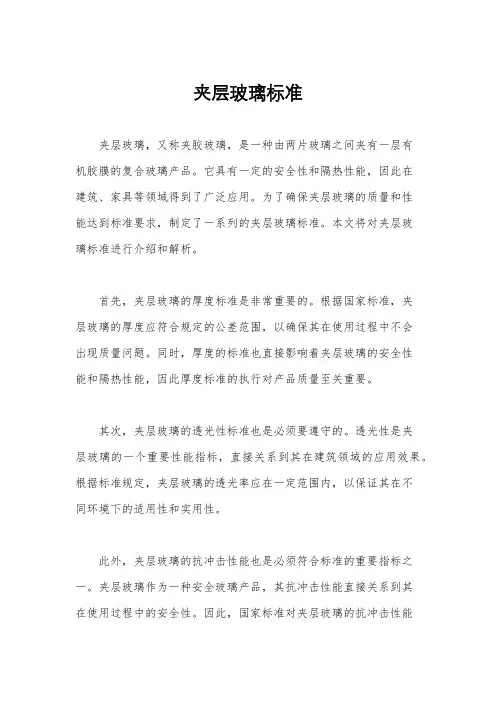 夹层玻璃标准

夹层玻璃，又称夹胶玻璃，是一种由两片玻璃之间夹有一层有机胶膜的复合玻璃产品。它具有一定的安全性和隔热性能，因此在建筑、家具等领域得到了广泛应用。为了确保夹层玻璃的质量和性能达到标准要求，制定了一系列的夹层玻璃标准。本文将对夹层玻璃标准进行介绍和解析。

首先，夹层玻璃的厚度标准是非常重要的。根据国家标准，夹层玻璃的厚度应符合规定的公差范围，以确保其在使用过程中不会出现质量问题。同时，厚度的标准也直接影响着夹层玻璃的安全性能和隔热性能，因此厚度标准的执行对产品质量至关重要。

其次，夹层玻璃的透光性标准也是必须要遵守的。透光性是夹层玻璃的一个重要性能指标，直接关系到其在建筑领域的应用效果。根据标准规定，夹层玻璃的透光率应在一定范围内，以保证其在不同环境下的适用性和实用性。

此外，夹层玻璃的抗冲击性能也是必须符合标准的重要指标之一。夹层玻璃作为一种安全玻璃产品，其抗冲击性能直接关系到其在使用过程中的安全性。因此，国家标准对夹层玻璃的抗冲击性能